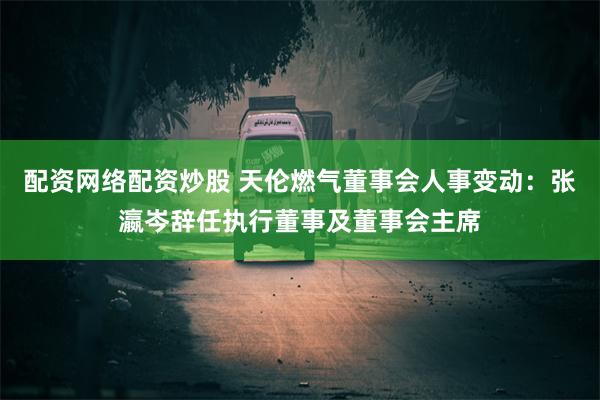 配资网络配资炒股 天伦燃气董事会人事变动：张瀛岑辞任执行董事及董事会主席